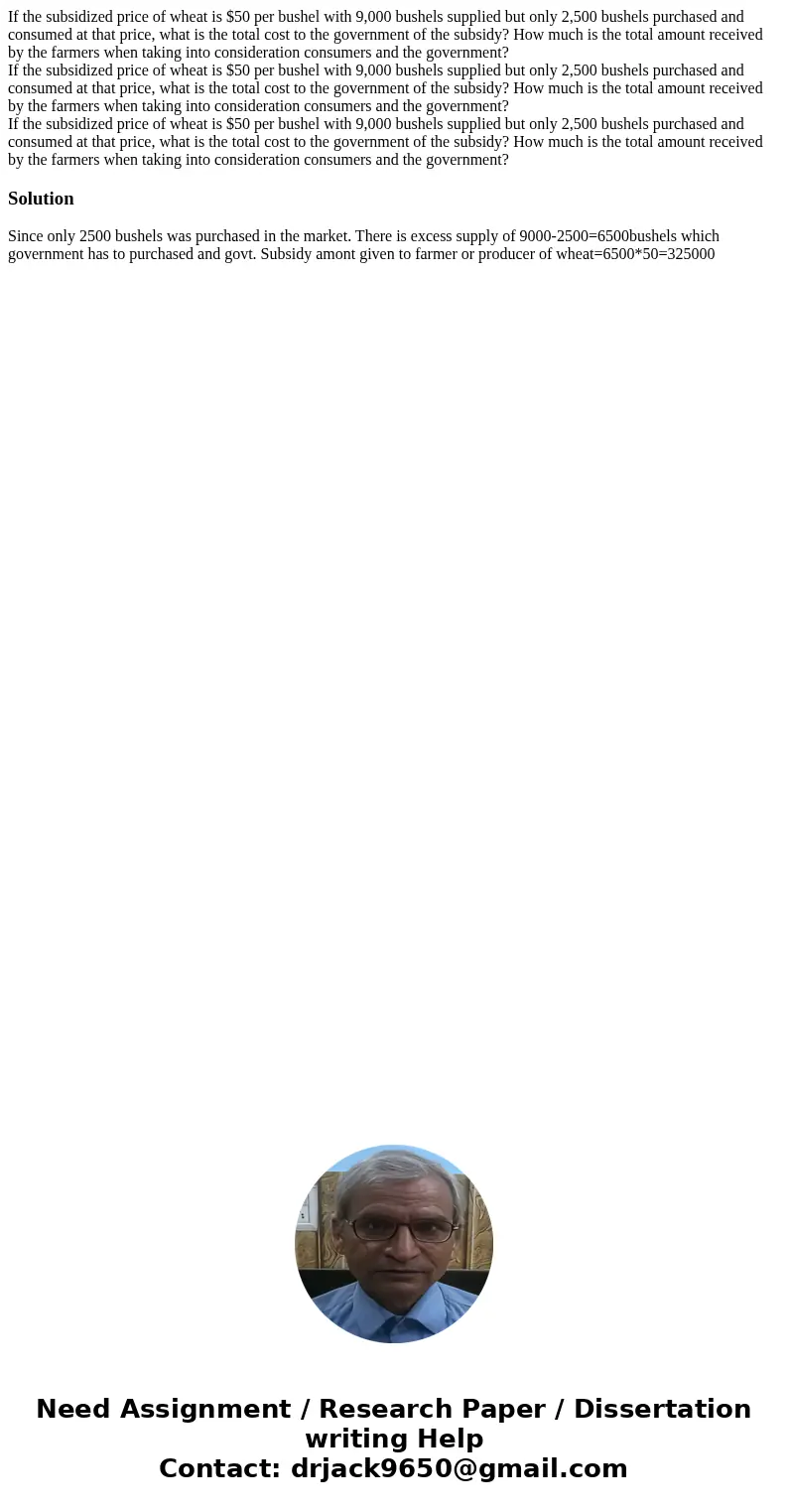 If the subsidized price of wheat is \$50 per bushel with 9,000 bushels supplied but only 2,500 bushels purchased and consumed at that price, what is the total cost to the government of the subsidy? How much is the total amount received by the farmers when taking into consideration consumers and the government?
If the subsidized price of wheat is \$50 per bushel with 9,000 bushels supplied but only 2,500 bushels purchased and consumed at that price, what is the total cost to the government of the subsidy? How much is the total amount received by the farmers when taking into consideration consumers and the government?
If the subsidized price of wheat is \$50 per bushel with 9,000 bushels supplied but only 2,500 bushels purchased and consumed at that price, what is the total cost to the government of the subsidy? How much is the total amount received by the farmers when taking into consideration consumers and the government?

Solution

Since only 2500 bushels was purchased in the market. There is excess supply of 9000-2500=6500bushels which government has to purchased and govt. Subsidy amont given to farmer or producer of wheat=6500*50=325000

Need Assignment / Research Paper / Dissertation writing Help
Contact: drjack9650@gmail.com